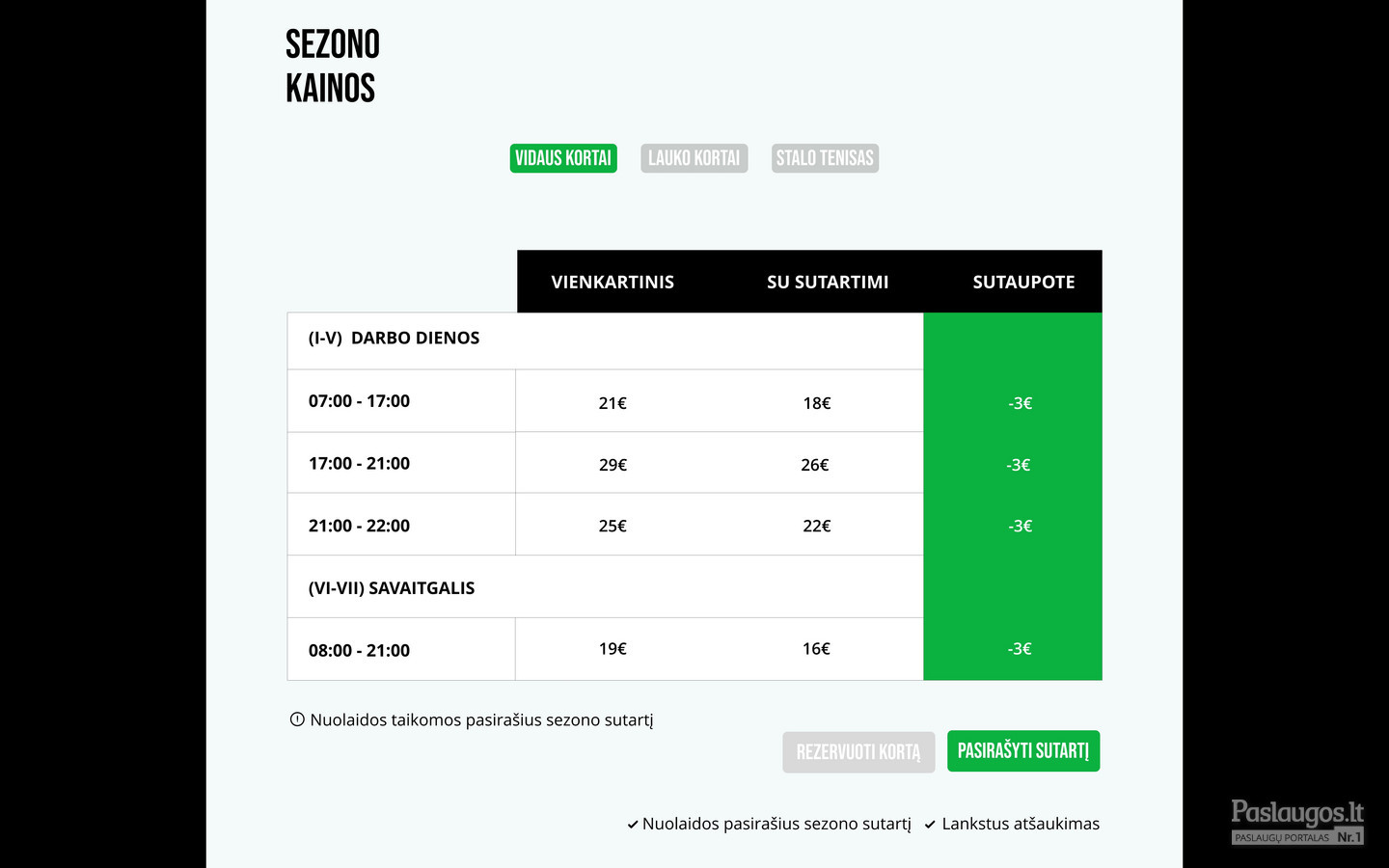 SEZONO KAINOS

VIDAUS KORTAI LAUKO KORTAI STALO TENISAS

| | VIENKARTINIS | SU SUTARTIMI | SUTAUPOTE |
|---|---|---|---|
| (I-V) DARBO DIENOS | | | |
| 07:00 - 17:00 | 21€ | 18€ | -3€ |
| 17:00 - 21:00 | 29€ | 26€ | -3€ |
| 21:00 - 22:00 | 25€ | 22€ | -3€ |
| (VI-VII) SAVAITGALIS | | | |
| 08:00 - 21:00 | 19€ | 16€ | -3€ |

Nuolaidos taikomos pasirašius sezono sutartį

REZERVUOTI KORTĄ PASIRAŠYTI SUTARTĮ

Nuolaidos pasirašius sezono sutartį Lankstus atšaukimas

Paslaugos.lt
PASLAUGŲ PORTALAS Nr.1